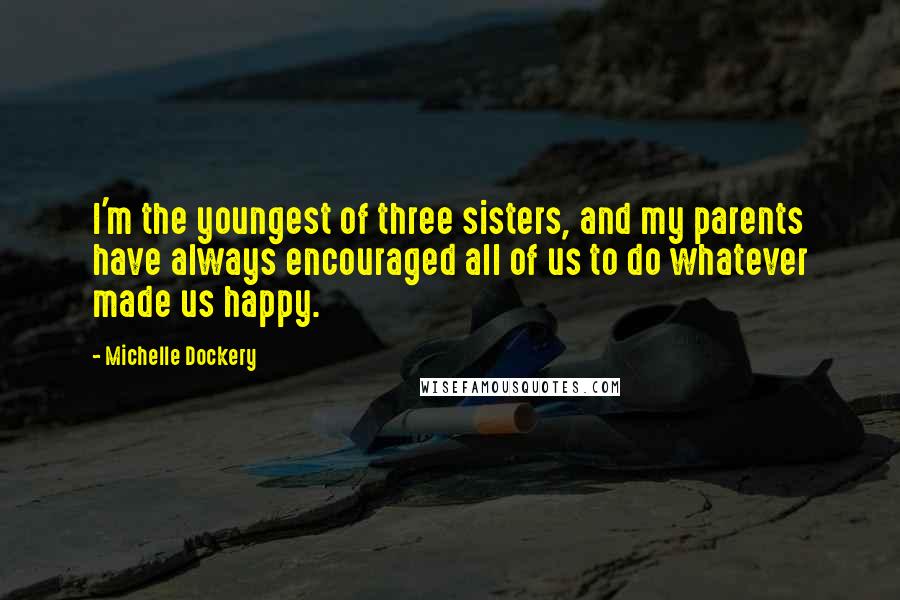 I'm the youngest of three sisters, and my parents have always encouraged all of us to do whatever made us happy.

- Michelle Dockery

WISEFAMOUSQUOTES.COM